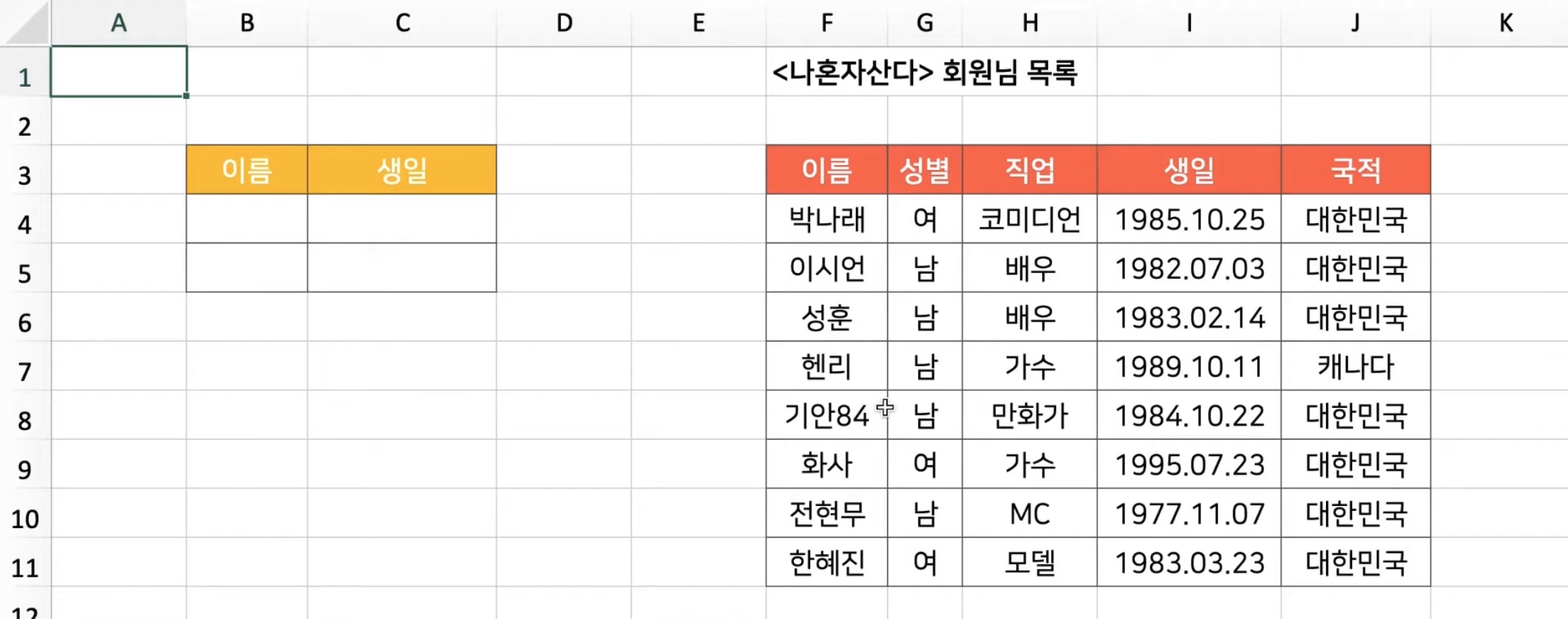 | | A | B | C | D | E | F | G | H | I | J | K |
|---|---|---|---|---|---|---|---|---|---|---|---|
| 1 | | | | | | <나혼자산다> 회원님 목록 | | | | | |
| 2 | | | | | | | | | | | |
| 3 | | 이름 | 생일 | | | 이름 | 성별 | 직업 | 생일 | 국적 | |
| 4 | | | | | | 박나래 | 여 | 코미디언 | 1985.10.25 | 대한민국 | |
| 5 | | | | | | 이시언 | 남 | 배우 | 1982.07.03 | 대한민국 | |
| 6 | | | | | | 성훈 | 남 | 배우 | 1983.02.14 | 대한민국 | |
| 7 | | | | | | 헨리 | 남 | 가수 | 1989.10.11 | 캐나다 | |
| 8 | | | | | | 기안84 | 남 | 만화가 | 1984.10.22 | 대한민국 | |
| 9 | | | | | | 화사 | 여 | 가수 | 1995.07.23 | 대한민국 | |
| 10 | | | | | | 전현무 | 남 | MC | 1977.11.07 | 대한민국 | |
| 11 | | | | | | 한혜진 | 여 | 모델 | 1983.03.23 | 대한민국 | |
| 12 | | | | | | | | | | | |